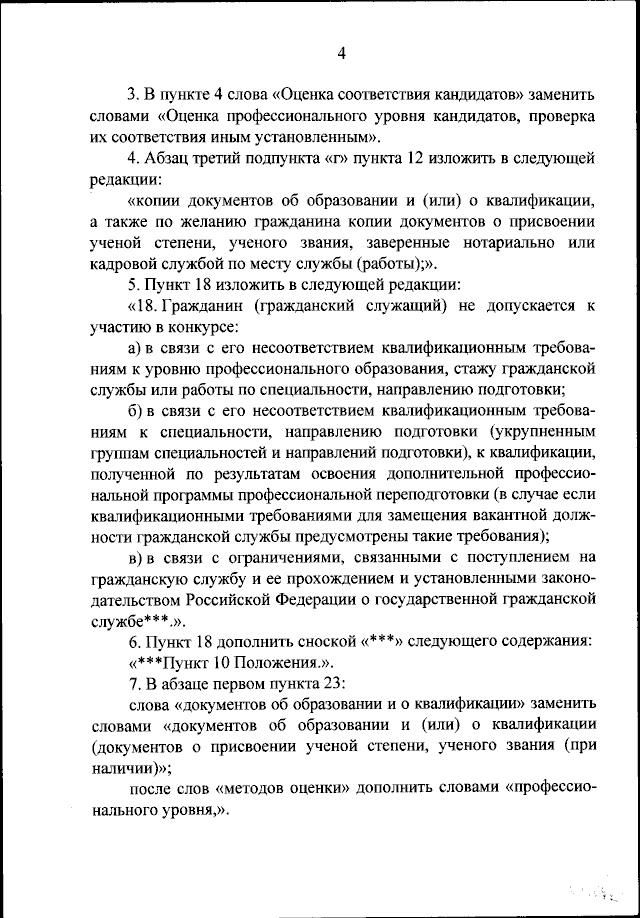 4

3. В пункте 4 слова «Оценка соответствия кандидатов» заменить словами «Оценка профессионального уровня кандидатов, проверка их соответствия иным установленным».

4. Абзац третий подпункта «г» пункта 12 изложить в следующей редакции:

«копии документов об образовании и (или) о квалификации, а также по желанию гражданина копии документов о присвоении ученой степени, ученого звания, заверенные нотариально или кадровой службой по месту службы (работы);».

5. Пункт 18 изложить в следующей редакции:

«18. Гражданин (гражданский служащий) не допускается к участию в конкурсе:

а) в связи с его несоответствием квалификационным требованиям к уровню профессионального образования, стажу гражданской службы или работы по специальности, направлению подготовки;

б) в связи с его несоответствием квалификационным требованиям к специальности, направлению подготовки (укрупненным группам специальностей и направлений подготовки), к квалификации, полученной по результатам освоения дополнительной профессиональной программы профессиональной переподготовки (в случае если квалификационными требованиями для замещения вакантной должности гражданской службы предусмотрены такие требования);

в) в связи с ограничениями, связанными с поступлением на гражданскую службу и ее прохождением и установленными законодательством Российской Федерации о государственной гражданской службе***.».

6. Пункт 18 дополнить сноской «***» следующего содержания:

«***Пункт 10 Положения.».

7. В абзаце первом пункта 23:

слова «документов об образовании и о квалификации» заменить словами «документов об образовании и (или) о квалификации (документов о присвоении ученой степени, ученого звания (при наличии)»;

после слов «методов оценки» дополнить словами «профессионального уровня,».